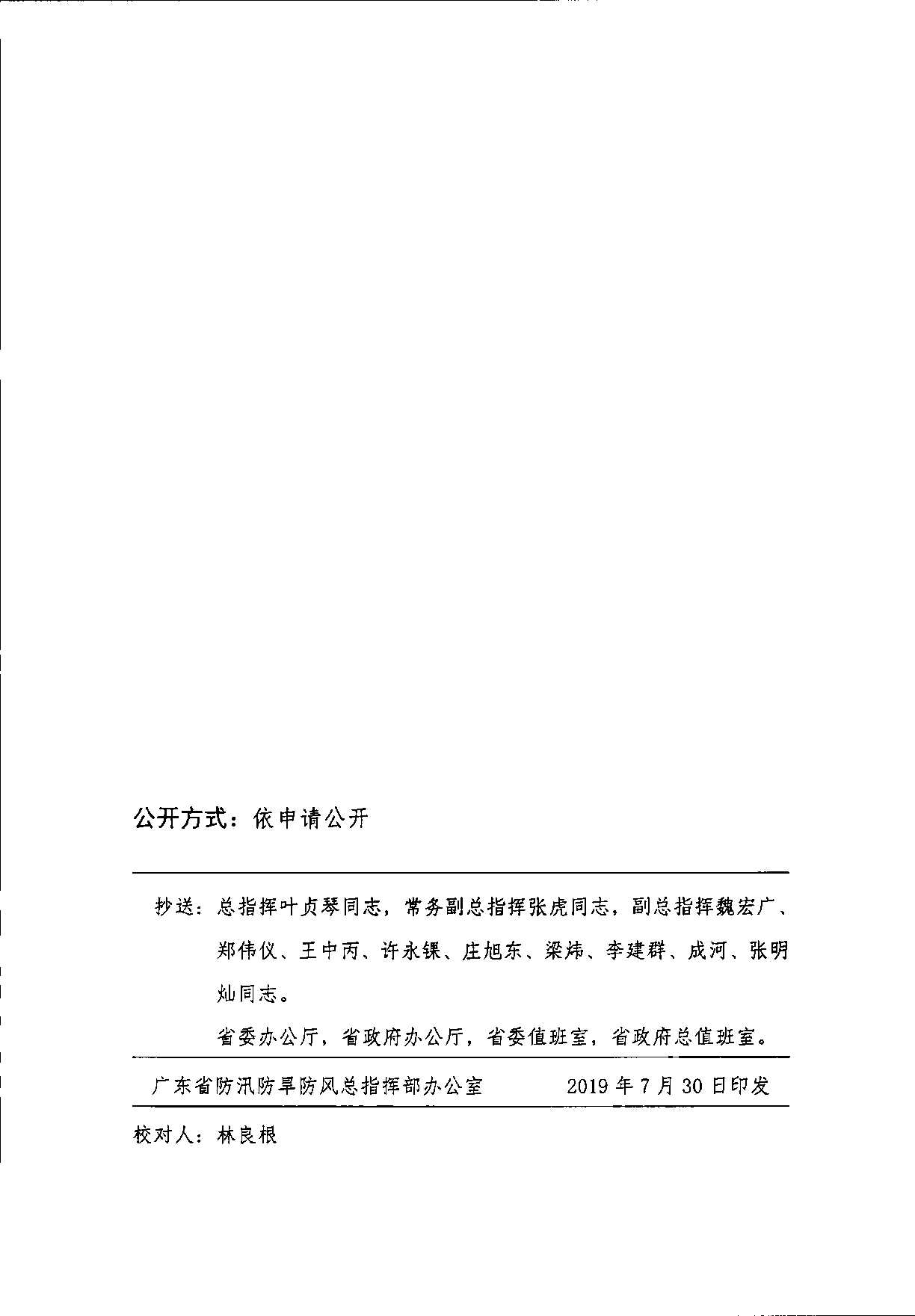 公开方式：依申请公开

抄送：总指挥叶贞琴同志，常务副总指挥张虎同志，副总指挥魏宏广、郑伟仪、王中丙、许永锞、庄旭东、梁炜、李建群、成河、张明灿同志。

省委办公厅，省政府办公厅，省委值班室，省政府总值班室。

广东省防汛防旱防风总指挥部办公室　　2019 年 7 月 30 日印发

校对人：林良根